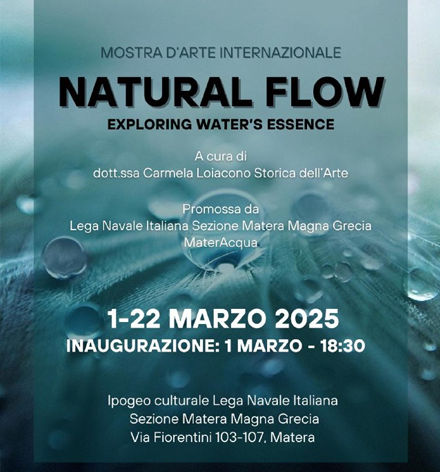 MOSTRA D'ARTE INTERNAZIONALE

NATURAL FLOW

EXPLORING WATER'S ESSENCE

A cura di
dott.ssa Carmela Loiacono Storica dell'Arte

Promossa da
Lega Navale Italiana Sezione Matera Magna Grecia
MaterAcqua

1-22 MARZO 2025

INAUGURAZIONE: 1 MARZO - 18:30

Ipogeo culturale Lega Navale Italiana
Sezione Matera Magna Grecia
Via Fiorentini 103-107, Matera